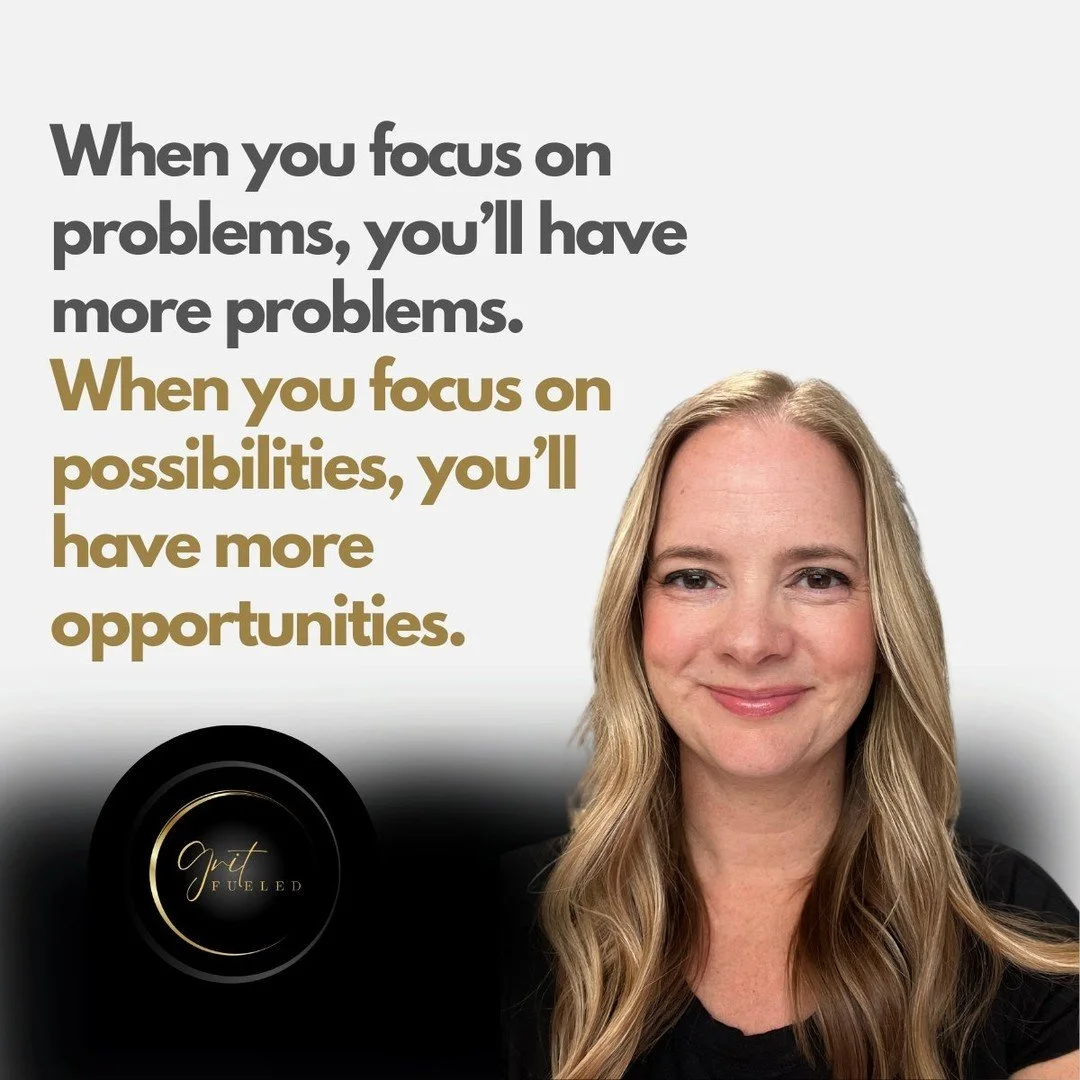 When you focus on problems, you'll have more problems.
When you focus on possibilities, you'll have more opportunities.

Grit
FUELED